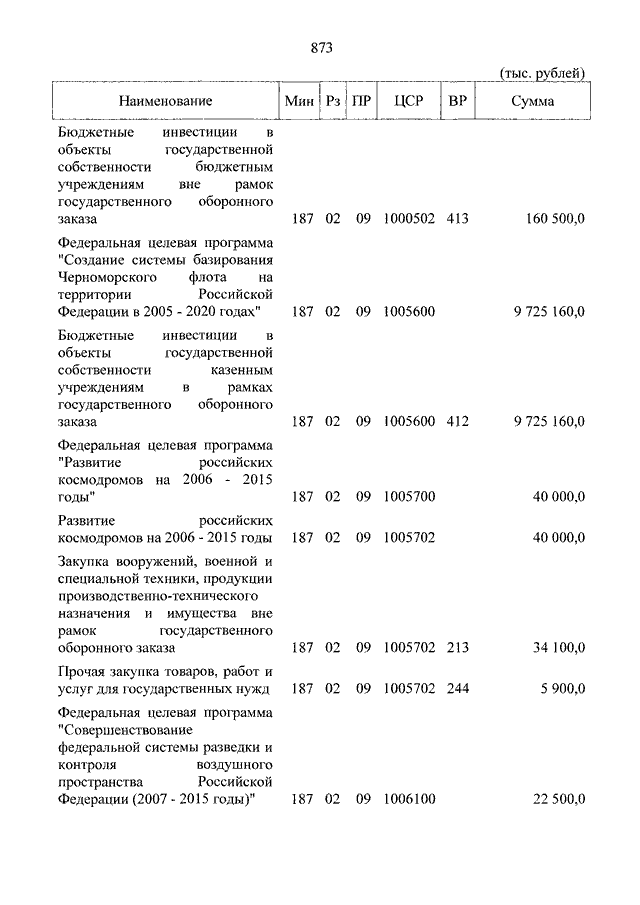 873

(тыс. рублей)

| Наименование | Мин | Рз | ПР | ЦСР | ВР | Сумма |
|---|---|---|---|---|---|---|
| Бюджетные инвестиции в объекты государственной собственности бюджетным учреждениям вне рамок государственного оборонного заказа | 187 | 02 | 09 | 1000502 | 413 | 160 500,0 |
| Федеральная целевая программа "Создание системы базирования Черноморского флота на территории Российской Федерации в 2005 - 2020 годах" | 187 | 02 | 09 | 1005600 | | 9 725 160,0 |
| Бюджетные инвестиции в объекты государственной собственности казенным учреждениям в рамках государственного оборонного заказа | 187 | 02 | 09 | 1005600 | 412 | 9 725 160,0 |
| Федеральная целевая программа "Развитие российских космодромов на 2006 - 2015 годы" | 187 | 02 | 09 | 1005700 | | 40 000,0 |
| Развитие российских космодромов на 2006 - 2015 годы | 187 | 02 | 09 | 1005702 | | 40 000,0 |
| Закупка вооружений, военной и специальной техники, продукции производственно-технического назначения и имущества вне рамок государственного оборонного заказа | 187 | 02 | 09 | 1005702 | 213 | 34 100,0 |
| Прочая закупка товаров, работ и услуг для государственных нужд | 187 | 02 | 09 | 1005702 | 244 | 5 900,0 |
| Федеральная целевая программа "Совершенствование федеральной системы разведки и контроля воздушного пространства Российской Федерации (2007 - 2015 годы)" | 187 | 02 | 09 | 1006100 | | 22 500,0 |